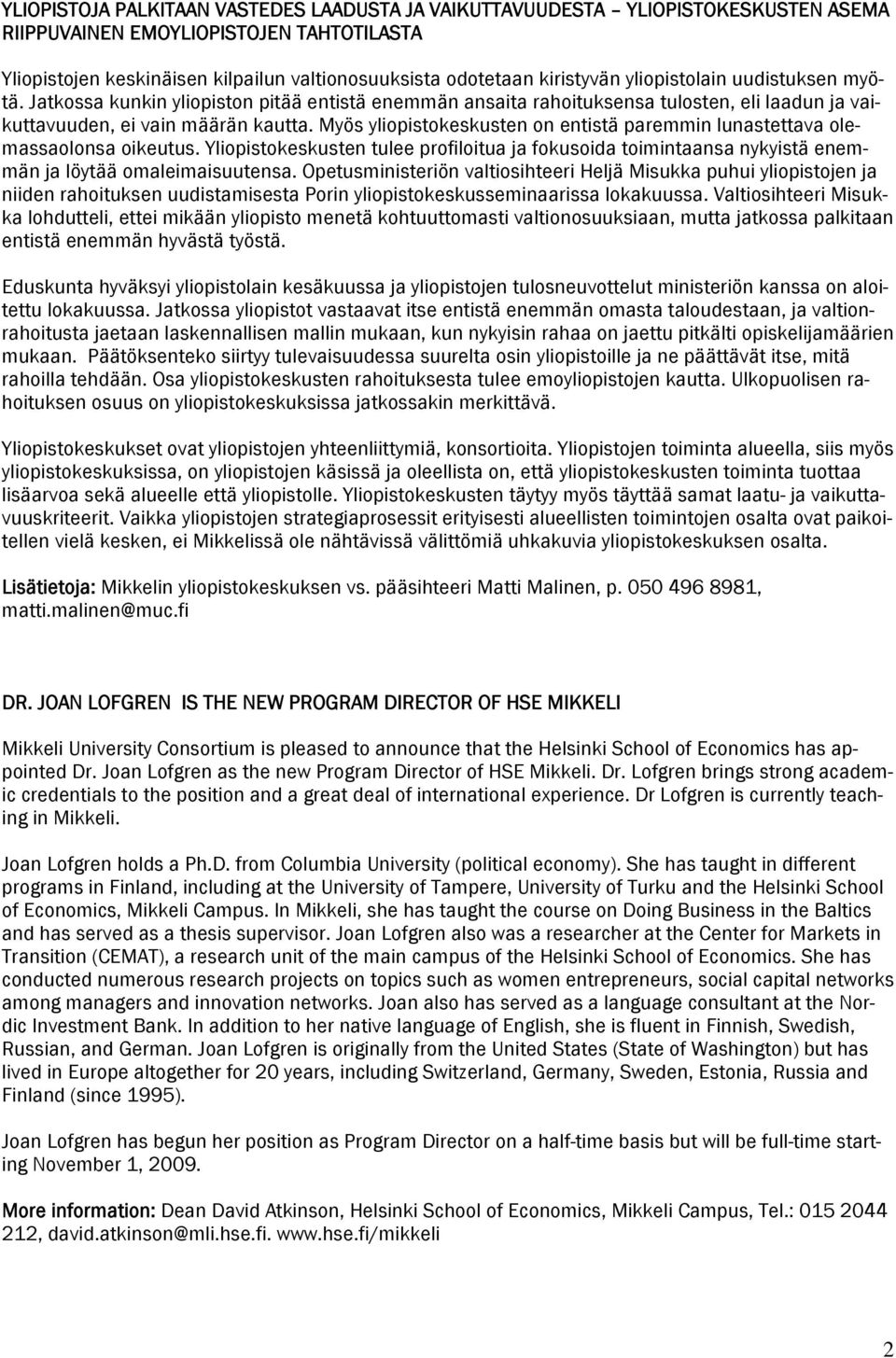 YLIOPISTOJA PALKITAAN VASTEDES LAADUSTA JA VAIKUTTAVUUDESTA – YLIOPISTOKESKUSTEN ASEMA RIIPPUVAINEN EMOYLIOPISTOJEN TAHTOTILASTA

Yliopistojen keskinäisen kilpailun valtionosuuksista odotetaan kiristyvän yliopistolain uudistuksen myötä. Jatkossa kunkin yliopiston pitää entistä enemmän ansaita rahoituksensa tulosten, eli laadun ja vaikuttavuuden, ei vain määrän kautta. Myös yliopistokeskusten on entistä paremmin lunastettava olemassaolonsa oikeutus. Yliopistokeskusten tulee profiloitua ja fokusoida toimintaansa nykyistä enemmän ja löytää omaleimaisuutensa. Opetusministeriön valtiosihteeri Heljä Misukka puhui yliopistojen ja niiden rahoituksen uudistamisesta Porin yliopistokeskusseminaarissa lokakuussa. Valtiosihteeri Misukka lohdutteli, ettei mikään yliopisto menetä kohtuuttomasti valtionosuuksiaan, mutta jatkossa palkitaan entistä enemmän hyvästä työstä.

Eduskunta hyväksyi yliopistolain kesäkuussa ja yliopistojen tulosneuvottelut ministeriön kanssa on aloitettu lokakuussa. Jatkossa yliopistot vastaavat itse entistä enemmän omasta taloudestaan, ja valtionrahoitusta jaetaan laskennallisen mallin mukaan, kun nykyisin rahaa on jaettu pitkälti opiskelijamäärien mukaan. Päätöksenteko siirtyy tulevaisuudessa suurelta osin yliopistoille ja ne päättävät itse, mitä rahoilla tehdään. Osa yliopistokeskusten rahoituksesta tulee emoyliopistojen kautta. Ulkopuolisen rahoituksen osuus on yliopistokeskuksissa jatkossakin merkittävä.

Yliopistokeskukset ovat yliopistojen yhteenliittymiä, konsortioita. Yliopistojen toiminta alueella, siis myös yliopistokeskuksissa, on yliopistojen käsissä ja oleellista on, että yliopistokeskusten toiminta tuottaa lisäarvoa sekä alueelle että yliopistolle. Yliopistokeskusten täytyy myös täyttää samat laatu- ja vaikuttavuuskriteerit. Vaikka yliopistojen strategiaprosessit erityisesti alueellisten toimintojen osalta ovat paikoitellen vielä kesken, ei Mikkelissä ole nähtävissä välittömiä uhkakuvia yliopistokeskuksen osalta.

Lisätietoja: Mikkelin yliopistokeskuksen vs. pääsihteeri Matti Malinen, p. 050 496 8981, matti.malinen@muc.fi

DR. JOAN LOFGREN IS THE NEW PROGRAM DIRECTOR OF HSE MIKKELI

Mikkeli University Consortium is pleased to announce that the Helsinki School of Economics has appointed Dr. Joan Lofgren as the new Program Director of HSE Mikkeli. Dr. Lofgren brings strong academic credentials to the position and a great deal of international experience. Dr Lofgren is currently teaching in Mikkeli.

Joan Lofgren holds a Ph.D. from Columbia University (political economy). She has taught in different programs in Finland, including at the University of Tampere, University of Turku and the Helsinki School of Economics, Mikkeli Campus. In Mikkeli, she has taught the course on Doing Business in the Baltics and has served as a thesis supervisor. Joan Lofgren also was a researcher at the Center for Markets in Transition (CEMAT), a research unit of the main campus of the Helsinki School of Economics. She has conducted numerous research projects on topics such as women entrepreneurs, social capital networks among managers and innovation networks. Joan also has served as a language consultant at the Nordic Investment Bank. In addition to her native language of English, she is fluent in Finnish, Swedish, Russian, and German. Joan Lofgren is originally from the United States (State of Washington) but has lived in Europe altogether for 20 years, including Switzerland, Germany, Sweden, Estonia, Russia and Finland (since 1995).

Joan Lofgren has begun her position as Program Director on a half-time basis but will be full-time starting November 1, 2009.

More information: Dean David Atkinson, Helsinki School of Economics, Mikkeli Campus, Tel.: 015 2044 212, david.atkinson@mli.hse.fi. www.hse.fi/mikkeli

2